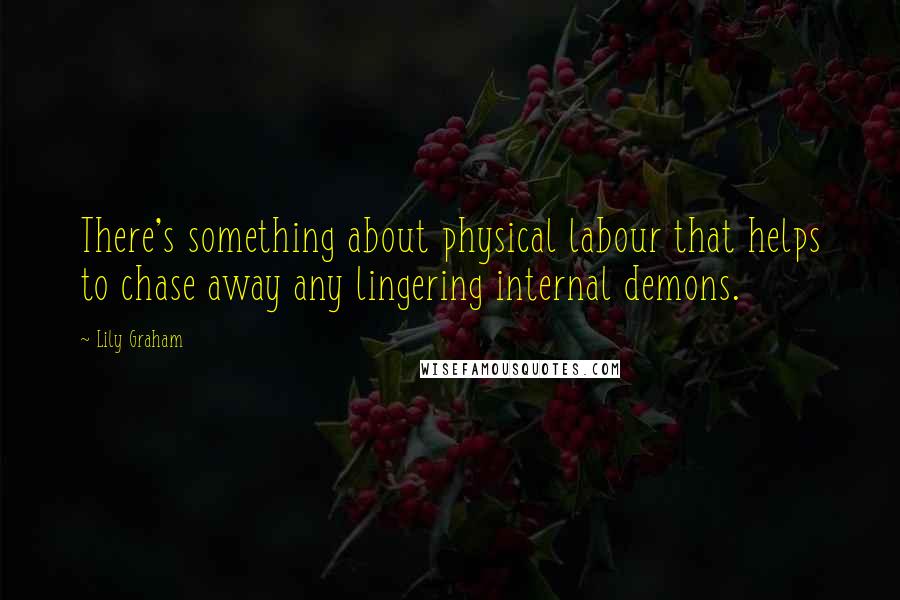 There's something about physical labour that helps to chase away any lingering internal demons.

~ Lily Graham

WISEFAMOUSQUOTES.COM